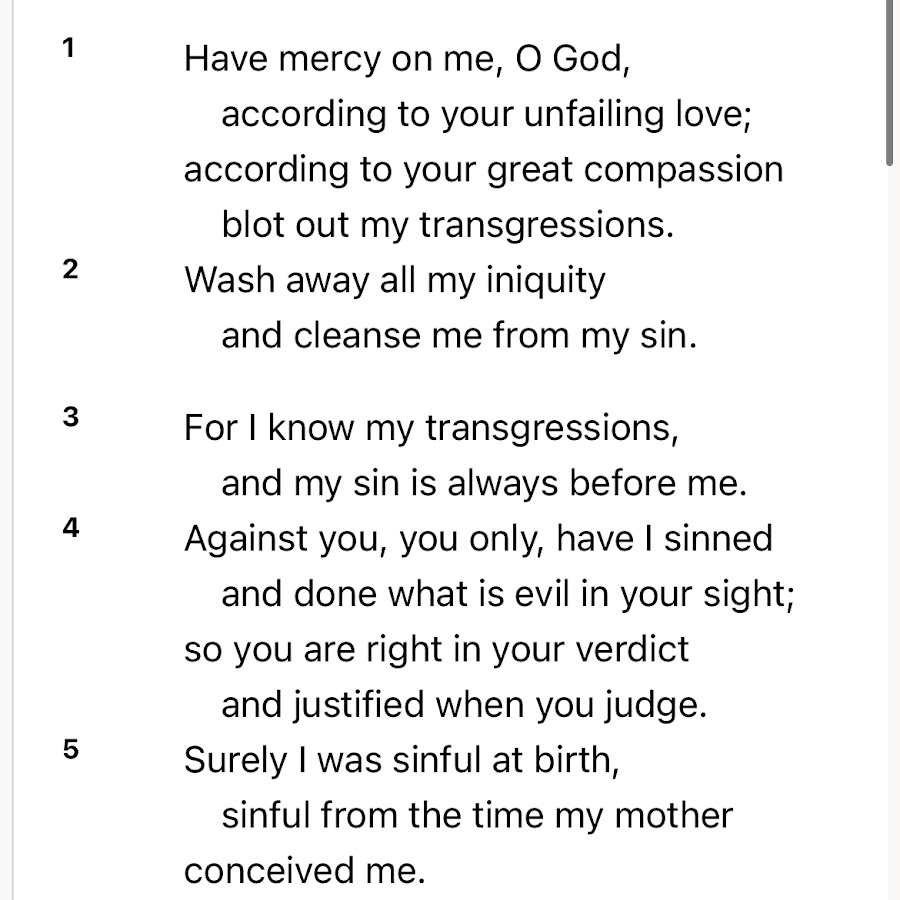 1 Have mercy on me, O God,
according to your unfailing love;
according to your great compassion
blot out my transgressions.
2 Wash away all my iniquity
and cleanse me from my sin.

3 For I know my transgressions,
and my sin is always before me.
4 Against you, you only, have I sinned
and done what is evil in your sight;
so you are right in your verdict
and justified when you judge.
5 Surely I was sinful at birth,
sinful from the time my mother
conceived me.